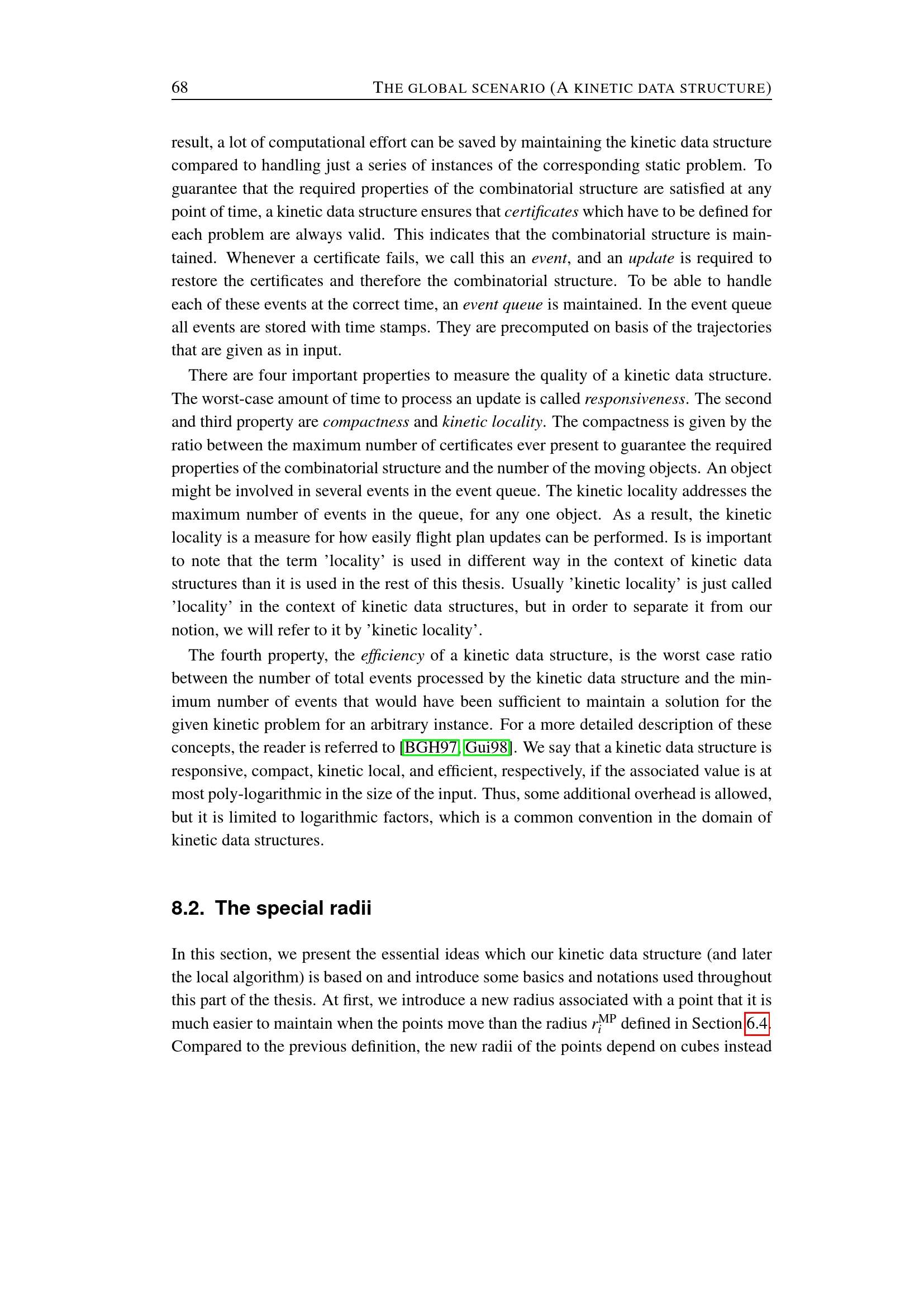 68 THE GLOBAL SCENARIO (A KINETIC DATA STRUCTURE)

result, a lot of computational effort can be saved by maintaining the kinetic data structure compared to handling just a series of instances of the corresponding static problem. To guarantee that the required properties of the combinatorial structure are satisfied at any point of time, a kinetic data structure ensures that certificates which have to be defined for each problem are always valid. This indicates that the combinatorial structure is maintained. Whenever a certificate fails, we call this an event, and an update is required to restore the certificates and therefore the combinatorial structure. To be able to handle each of these events at the correct time, an event queue is maintained. In the event queue all events are stored with time stamps. They are precomputed on basis of the trajectories that are given as in input.

There are four important properties to measure the quality of a kinetic data structure. The worst-case amount of time to process an update is called responsiveness. The second and third property are compactness and kinetic locality. The compactness is given by the ratio between the maximum number of certificates ever present to guarantee the required properties of the combinatorial structure and the number of the moving objects. An object might be involved in several events in the event queue. The kinetic locality addresses the maximum number of events in the queue, for any one object. As a result, the kinetic locality is a measure for how easily flight plan updates can be performed. Is is important to note that the term 'locality' is used in different way in the context of kinetic data structures than it is used in the rest of this thesis. Usually 'kinetic locality' is just called 'locality' in the context of kinetic data structures, but in order to separate it from our notion, we will refer to it by 'kinetic locality'.

The fourth property, the efficiency of a kinetic data structure, is the worst case ratio between the number of total events processed by the kinetic data structure and the minimum number of events that would have been sufficient to maintain a solution for the given kinetic problem for an arbitrary instance. For a more detailed description of these concepts, the reader is referred to [BGH97, Gui98]. We say that a kinetic data structure is responsive, compact, kinetic local, and efficient, respectively, if the associated value is at most poly-logarithmic in the size of the input. Thus, some additional overhead is allowed, but it is limited to logarithmic factors, which is a common convention in the domain of kinetic data structures.

8.2. The special radii

In this section, we present the essential ideas which our kinetic data structure (and later the local algorithm) is based on and introduce some basics and notations used throughout this part of the thesis. At first, we introduce a new radius associated with a point that it is much easier to maintain when the points move than the radius $r_i^{\mathrm{MP}}$ defined in Section 6.4. Compared to the previous definition, the new radii of the points depend on cubes instead